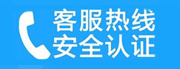 客服热线
安全认证